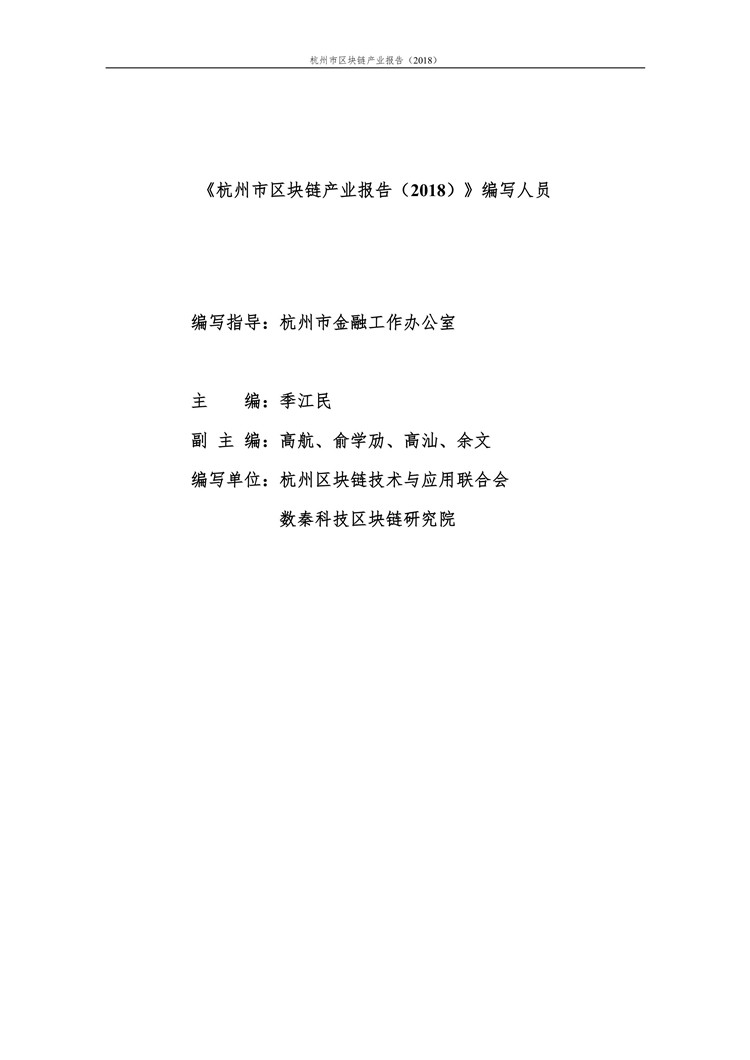 杭州市区块链产业报告（2018）

《杭州市区块链产业报告（2018）》编写人员

编写指导：杭州市金融工作办公室

主　　编：季江民

副 主 编：高航、俞学劢、高汕、余文

编写单位：杭州区块链技术与应用联合会

数秦科技区块链研究院